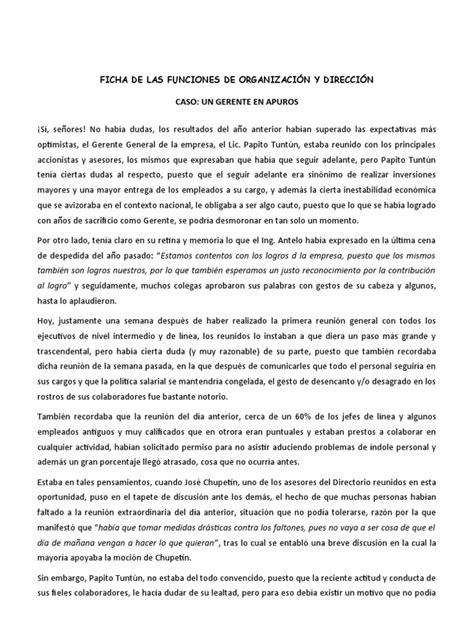 FICHA DE LAS FUNCIONES DE ORGANIZACIÓN Y DIRECCIÓN

CASO: UN GERENTE EN APUROS

¡Sí, señores! No había dudas, los resultados del año anterior habían superado las expectativas más optimistas, el Gerente General de la empresa, el Lic. Papito Tuntún, estaba reunido con los principales accionistas y asesores, los mismos que expresaban que había que seguir adelante, pero Papito Tuntún tenía ciertas dudas al respecto, puesto que el seguir adelante era sinónimo de realizar inversiones mayores y una mayor entrega de los empleados a su cargo, y además la cierta inestabilidad económica que se avizoraba en el contexto nacional, le obligaba a ser algo cauto, puesto que lo que se había logrado con años de sacrificio como Gerente, se podría desmoronar en tan solo un momento.

Por otro lado, tenía claro en su retina y memoria lo que el Ing. Antelo había expresado en la última cena de despedida del año pasado: "Estamos contentos con los logros d la empresa, puesto que los mismos también son logros nuestros, por lo que también esperamos un justo reconocimiento por la contribución al logro" y seguidamente, muchos colegas aprobaron sus palabras con gestos de su cabeza y algunos, hasta lo aplaudieron.

Hoy, justamente una semana después de haber realizado la primera reunión general con todos los ejecutivos de nivel intermedio y de línea, los reunidos lo instaban a que diera un paso más grande y trascendental, pero había cierta duda (y muy razonable) de su parte, puesto que también recordaba dicha reunión de la semana pasada, en la que después de comunicarles que todo el personal seguiría en sus cargos y que la política salarial se mantendría congelada, el gesto de desencanto y/o desagrado en los rostros de sus colaboradores fue bastante notorio.

También recordaba que la reunión del día anterior, cerca de un 60% de los jefes de línea y algunos empleados antiguos y muy calificados que en otrora eran puntuales y estaban prestos a colaborar en cualquier actividad, habían solicitado permiso para no asistir aduciendo problemas de índole personal y además un gran porcentaje llegó atrasado, cosa que no ocurría antes.

Estaba en tales pensamientos, cuando José Chupetín, uno de los asesores del Directorio reunidos en esta oportunidad, puso en el tapete de discusión ante los demás, el hecho de que muchas personas habían faltado a la reunión extraordinaria del día anterior, situación que no podía tolerarse, razón por la que manifestó que "había que tomar medidas drásticas contra los faltones, pues no vaya a ser cosa de que el día de mañana vengan a hacer lo que quieran", tras lo cual se entabló una breve discusión en la cual la mayoría apoyaba la moción de Chupetín.

Sin embargo, Papito Tuntún, no estaba del todo convencido, puesto que la reciente actitud y conducta de sus fieles colaboradores, le hacía dudar de su lealtad, pero para eso debía existir un motivo que no podía